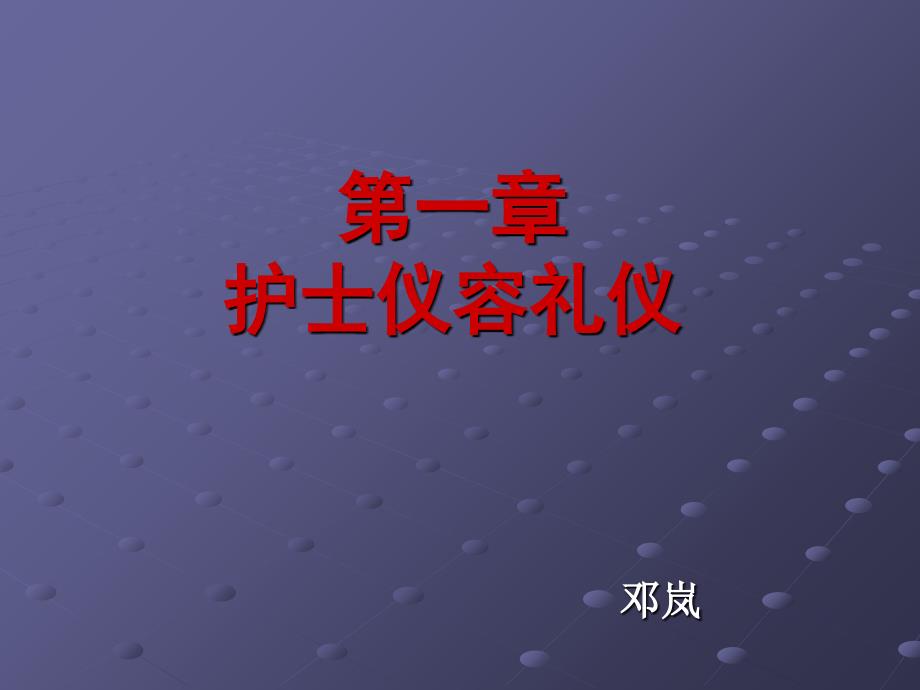 第一章
护士仪容礼仪

邓岚